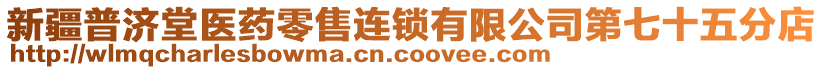 新疆普济堂医药零售连锁有限公司第七十五分店
http://wlmqcharlesbowma.cn.coovee.com